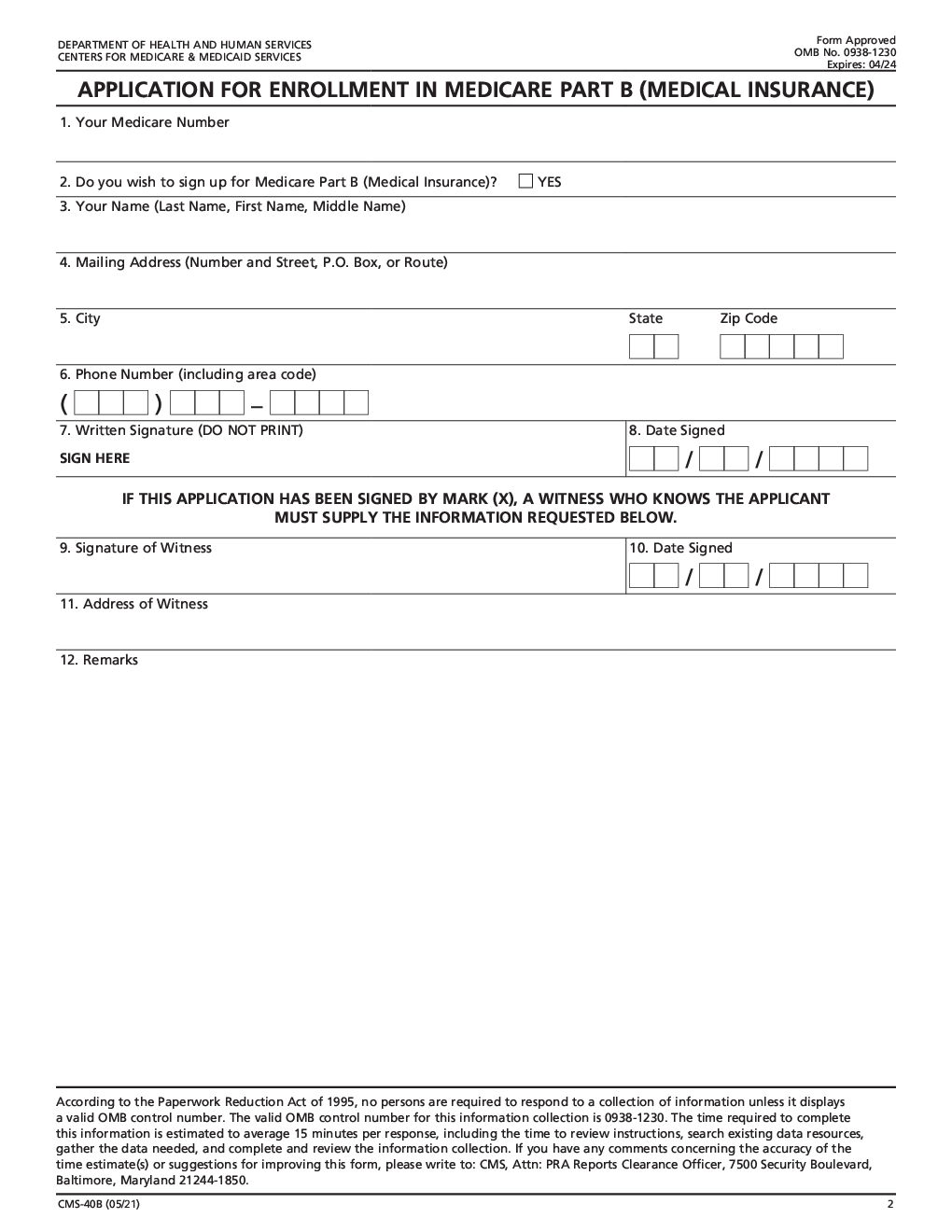 DEPARTMENT OF HEALTH AND HUMAN SERVICES
CENTERS FOR MEDICARE & MEDICAID SERVICES

Form Approved
OMB No. 0938-1230
Expires: 04/24

APPLICATION FOR ENROLLMENT IN MEDICARE PART B (MEDICAL INSURANCE)

1. Your Medicare Number

2. Do you wish to sign up for Medicare Part B (Medical Insurance)? YES

3. Your Name (Last Name, First Name, Middle Name)

4. Mailing Address (Number and Street, P.O. Box, or Route)

5. City

State

Zip Code

6. Phone Number (including area code)

( ) –

7. Written Signature (DO NOT PRINT)

SIGN HERE

8. Date Signed

/ /

IF THIS APPLICATION HAS BEEN SIGNED BY MARK (X), A WITNESS WHO KNOWS THE APPLICANT MUST SUPPLY THE INFORMATION REQUESTED BELOW.

9. Signature of Witness

10. Date Signed

/ /

11. Address of Witness

12. Remarks

According to the Paperwork Reduction Act of 1995, no persons are required to respond to a collection of information unless it displays a valid OMB control number. The valid OMB control number for this information collection is 0938-1230. The time required to complete this information is estimated to average 15 minutes per response, including the time to review instructions, search existing data resources, gather the data needed, and complete and review the information collection. If you have any comments concerning the accuracy of the time estimate(s) or suggestions for improving this form, please write to: CMS, Attn: PRA Reports Clearance Officer, 7500 Security Boulevard, Baltimore, Maryland 21244-1850.

CMS-40B (05/21)

2